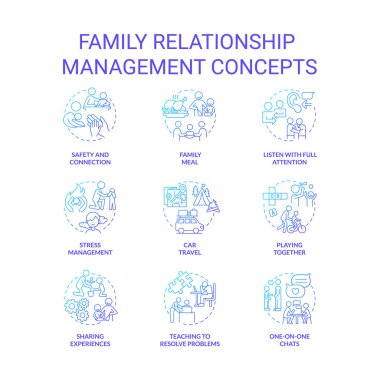 FAMILY RELATIONSHIP MANAGEMENT CONCEPTS

SAFETY AND CONNECTION

FAMILY MEAL

LISTEN WITH FULL ATTENTION

STRESS MANAGEMENT

CAR TRAVEL

PLAYING TOGETHER

SHARING EXPERIENCES

TEACHING TO RESOLVE PROBLEMS

ONE-ON-ONE CHATS